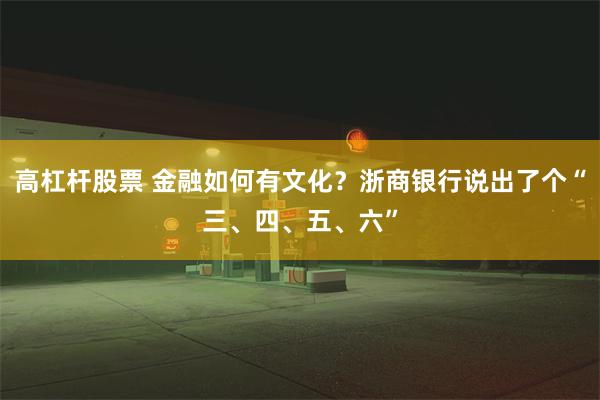 高杠杆股票 金融如何有文化？浙商银行说出了个“三、四、五、六”